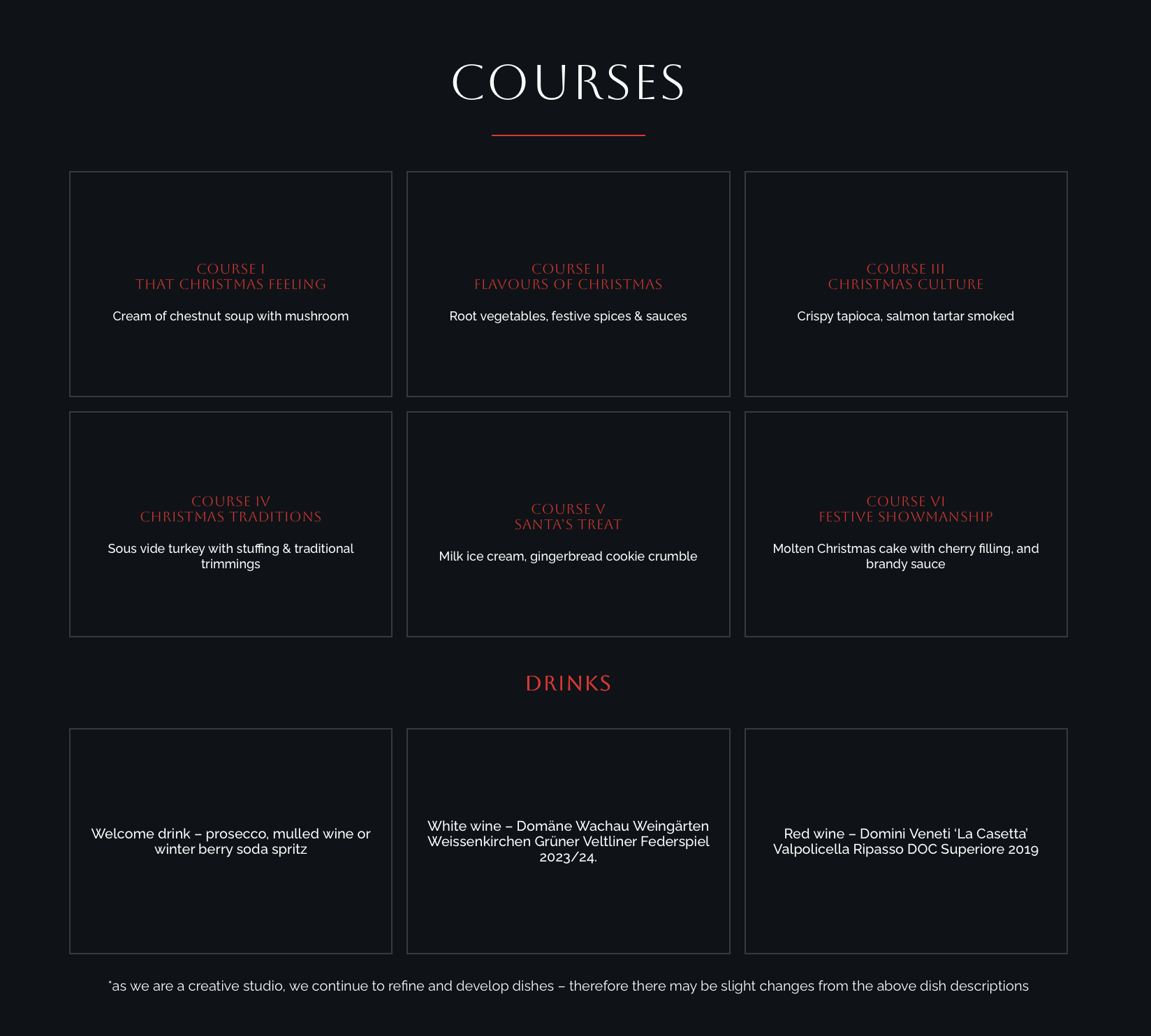 COURSES

COURSE I
THAT CHRISTMAS FEELING

Cream of chestnut soup with mushroom

COURSE II
FLAVOURS OF CHRISTMAS

Root vegetables, festive spices & sauces

COURSE III
CHRISTMAS CULTURE

Crispy tapioca, salmon tartar smoked

COURSE IV
CHRISTMAS TRADITIONS

Sous vide turkey with stuffing & traditional trimmings

COURSE V
SANTA'S TREAT

Milk ice cream, gingerbread cookie crumble

COURSE VI
FESTIVE SHOWMANSHIP

Molten Christmas cake with cherry filling, and brandy sauce

DRINKS

Welcome drink – prosecco, mulled wine or winter berry soda spritz

White wine – Domäne Wachau Weingärten Weissenkirchen Grüner Veltliner Federspiel 2023/24.

Red wine – Domini Veneti 'La Casetta' Valpolicella Ripasso DOC Superiore 2019

*as we are a creative studio, we continue to refine and develop dishes – therefore there may be slight changes from the above dish descriptions